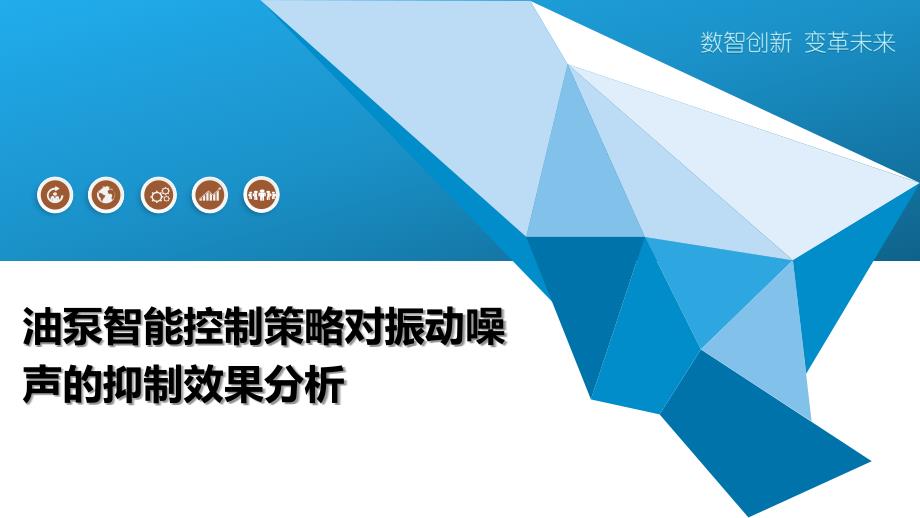 数智创新 变革未来

油泵智能控制策略对振动噪声的抑制效果分析